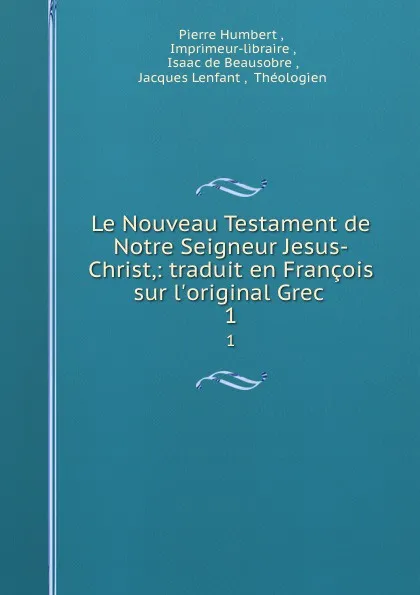 Pierre Humbert ,
Imprimeur-libraire ,
Isaac de Beausobre ,
Jacques Lenfant , Théologien

Le Nouveau Testament de Notre Seigneur Jesus-Christ,: traduit en François sur l'original Grec
1

1